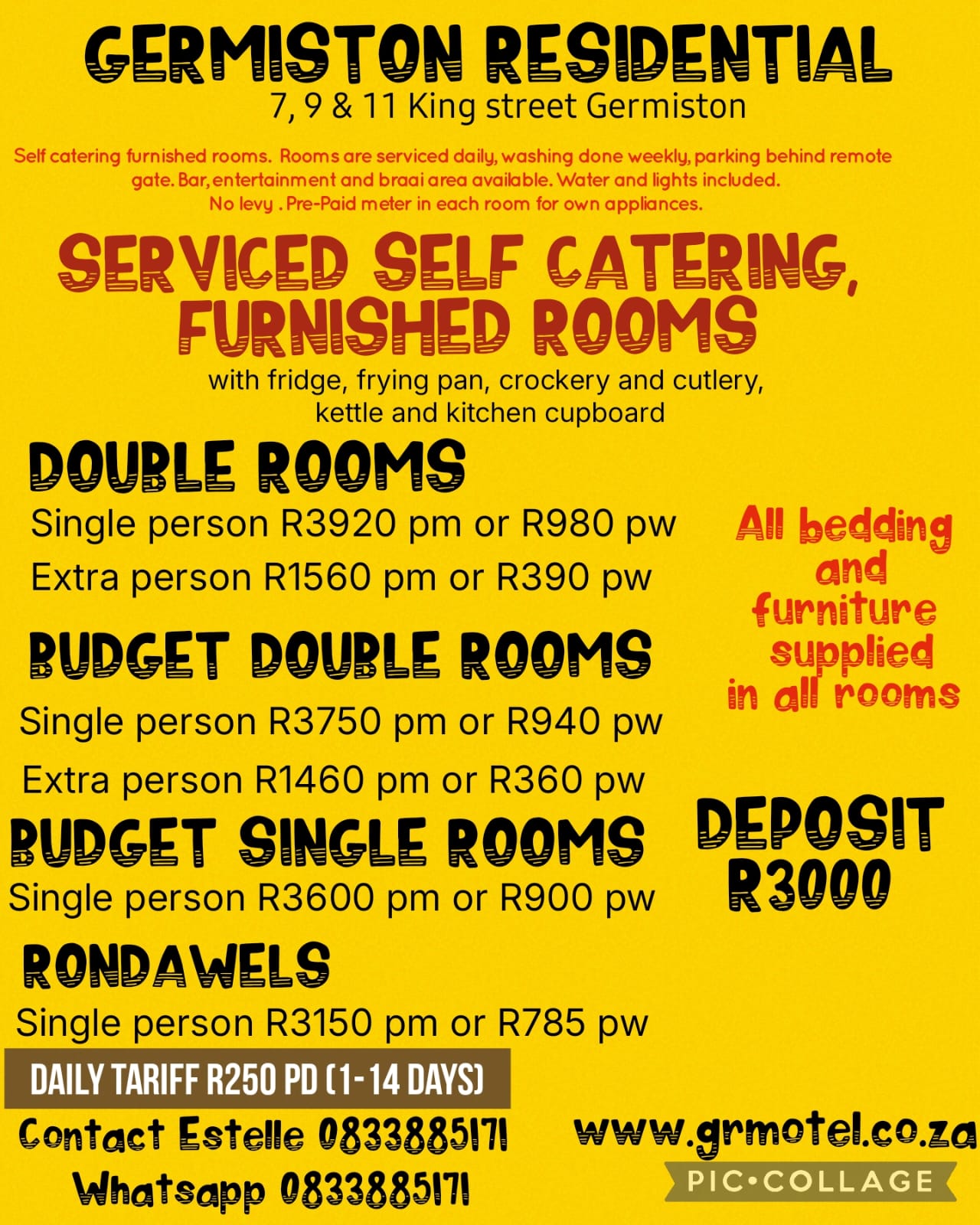 GERMISTON RESIDENTIAL
7, 9 & 11 King street Germiston

Self catering furnished rooms. Rooms are serviced daily, washing done weekly, parking behind remote gate. Bar, entertainment and braai area available. Water and lights included. No levy . Pre-Paid meter in each room for own appliances.

SERVICED SELF CATERING, FURNISHED ROOMS
with fridge, frying pan, crockery and cutlery, kettle and kitchen cupboard

DOUBLE ROOMS
Single person R3920 pm or R980 pw
Extra person R1560 pm or R390 pw

BUDGET DOUBLE ROOMS
Single person R3750 pm or R940 pw
Extra person R1460 pm or R360 pw

BUDGET SINGLE ROOMS
Single person R3600 pm or R900 pw

RONDAWELS
Single person R3150 pm or R785 pw

All bedding and furniture supplied in all rooms

DEPOSIT R3000

DAILY TARIFF R250 PD (1-14 DAYS)

Contact Estelle 0833885171
Whatsapp 0833885171

www.grmotel.co.za

PIC•COLLAGE